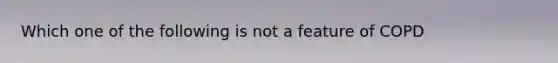 Which one of the following is not a feature of COPD